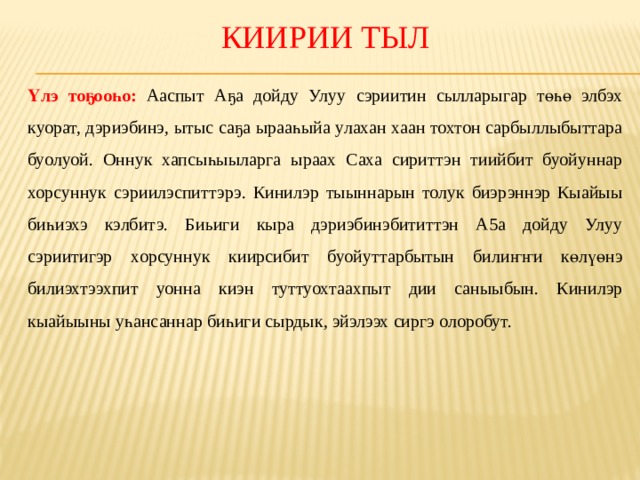 КИИРИИ ТЫЛ

Үлэ тоҕооһо: Ааспыт Аҕа дойду Улуу сэриитин сылларыгар төһө элбэх куорат, дэриэбинэ, ытыс саҕа ырааһыйа улахан хаан тохтон сарбыллыбыттара буолуой. Оннук хапсыһыыларга ыраах Саха сириттэн тиийбит буойуннар хорсуннук сэриилэспиттэрэ. Кинилэр тыыннарын толук биэрэннэр Кыайыы биһиэхэ кэлбитэ. Биьиги кыра дэриэбинэбититтэн А5а дойду Улуу сэриитигэр хорсуннук киирсибит буойуттарбытын билиҥҥи көлүөнэ билиэхтээхпит уонна киэн туттуохтаахпыт дии саныыбын. Кинилэр кыайыыны уһансаннар биһиги сырдык, эйэлээх сиргэ олоробут.